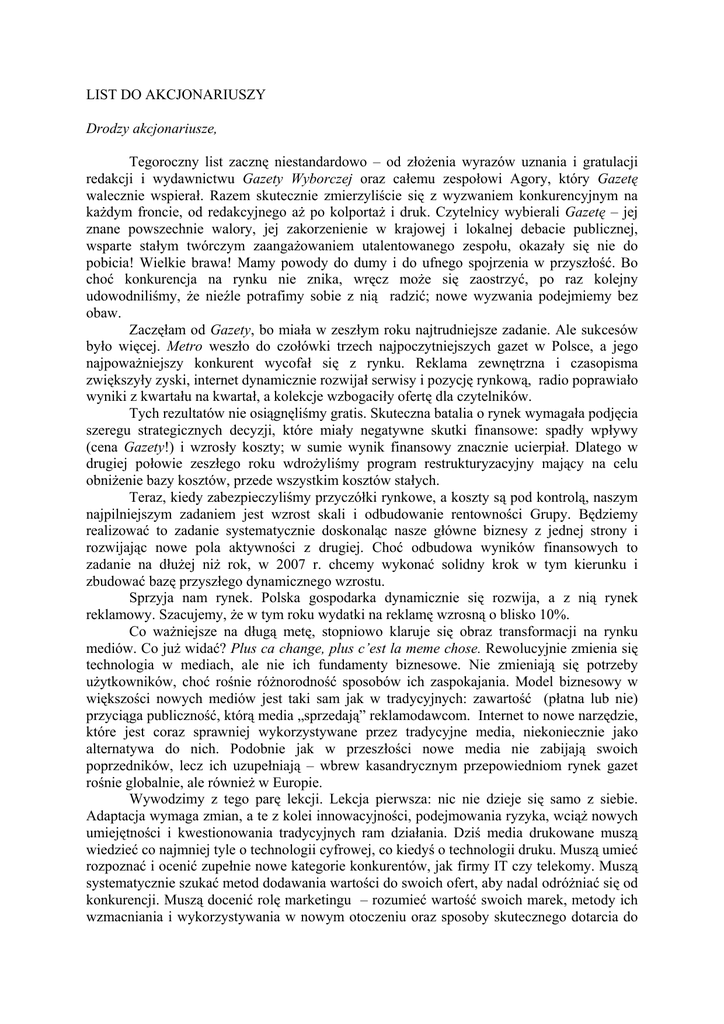 LIST DO AKCJONARIUSZY

Drodzy akcjonariusze,

Tegoroczny list zacznę niestandardowo – od złożenia wyrazów uznania i gratulacji redakcji i wydawnictwu Gazety Wyborczej oraz całemu zespołowi Agory, który Gazetę walecznie wspierał. Razem skutecznie zmierzyliście się z wyzwaniem konkurencyjnym na każdym froncie, od redakcyjnego aż po kolportaż i druk. Czytelnicy wybierali Gazetę – jej znane powszechnie walory, jej zakorzenienie w krajowej i lokalnej debacie publicznej, wsparte stałym twórczym zaangażowaniem utalentowanego zespołu, okazały się nie do pobicia! Wielkie brawa! Mamy powody do dumy i do ufnego spojrzenia w przyszłość. Bo choć konkurencja na rynku nie znika, wręcz może się zaostrzyć, po raz kolejny udowodniliśmy, że nieźle potrafimy sobie z nią radzić; nowe wyzwania podejmiemy bez obaw.

Zaczęłam od Gazety, bo miała w zeszłym roku najtrudniejsze zadanie. Ale sukcesów było więcej. Metro weszło do czołówki trzech najpoczytniejszych gazet w Polsce, a jego najpoważniejszy konkurent wycofał się z rynku. Reklama zewnętrzna i czasopisma zwiększyły zyski, internet dynamicznie rozwijał serwisy i pozycję rynkową, radio poprawiało wyniki z kwartału na kwartał, a kolekcje wzbogaciły ofertę dla czytelników.

Tych rezultatów nie osiągnęliśmy gratis. Skuteczna batalia o rynek wymagała podjęcia szeregu strategicznych decyzji, które miały negatywne skutki finansowe: spadły wpływy (cena Gazety!) i wzrosły koszty; w sumie wynik finansowy znacznie ucierpiał. Dlatego w drugiej połowie zeszłego roku wdrożyliśmy program restrukturyzacyjny mający na celu obniżenie bazy kosztów, przede wszystkim kosztów stałych.

Teraz, kiedy zabezpieczyliśmy przyczółki rynkowe, a koszty są pod kontrolą, naszym najpilniejszym zadaniem jest wzrost skali i odbudowanie rentowności Grupy. Będziemy realizować to zadanie systematycznie doskonaląc nasze główne biznesy z jednej strony i rozwijając nowe pola aktywności z drugiej. Choć odbudowa wyników finansowych to zadanie na dłużej niż rok, w 2007 r. chcemy wykonać solidny krok w tym kierunku i zbudować bazę przyszłego dynamicznego wzrostu.

Sprzyja nam rynek. Polska gospodarka dynamicznie się rozwija, a z nią rynek reklamowy. Szacujemy, że w tym roku wydatki na reklamę wzrosną o blisko 10%.

Co ważniejsze na długą metę, stopniowo klaruje się obraz transformacji na rynku mediów. Co już widać? Plus ca change, plus c'est la meme chose. Rewolucyjnie zmienia się technologia w mediach, ale nie ich fundamenty biznesowe. Nie zmieniają się potrzeby użytkowników, choć rośnie różnorodność sposobów ich zaspokajania. Model biznesowy w większości nowych mediów jest taki sam jak w tradycyjnych: zawartość (płatna lub nie) przyciąga publiczność, którą media „sprzedają" reklamodawcom. Internet to nowe narzędzie, które jest coraz sprawniej wykorzystywane przez tradycyjne media, niekoniecznie jako alternatywa do nich. Podobnie jak w przeszłości nowe media nie zabijają swoich poprzedników, lecz ich uzupełniają – wbrew kasandrycznym przepowiedniom rynek gazet rośnie globalnie, ale również w Europie.

Wywodzimy z tego parę lekcji. Lekcja pierwsza: nic nie dzieje się samo z siebie. Adaptacja wymaga zmian, a te z kolei innowacyjności, podejmowania ryzyka, wciąż nowych umiejętności i kwestionowania tradycyjnych ram działania. Dziś media drukowane muszą wiedzieć co najmniej tyle o technologii cyfrowej, co kiedyś o technologii druku. Muszą umieć rozpoznać i ocenić zupełnie nowe kategorie konkurentów, jak firmy IT czy telekomy. Muszą systematycznie szukać metod dodawania wartości do swoich ofert, aby nadal odróżniać się od konkurencji. Muszą docenić rolę marketingu – rozumieć wartość swoich marek, metody ich wzmacniania i wykorzystywania w nowym otoczeniu oraz sposoby skutecznego dotarcia do